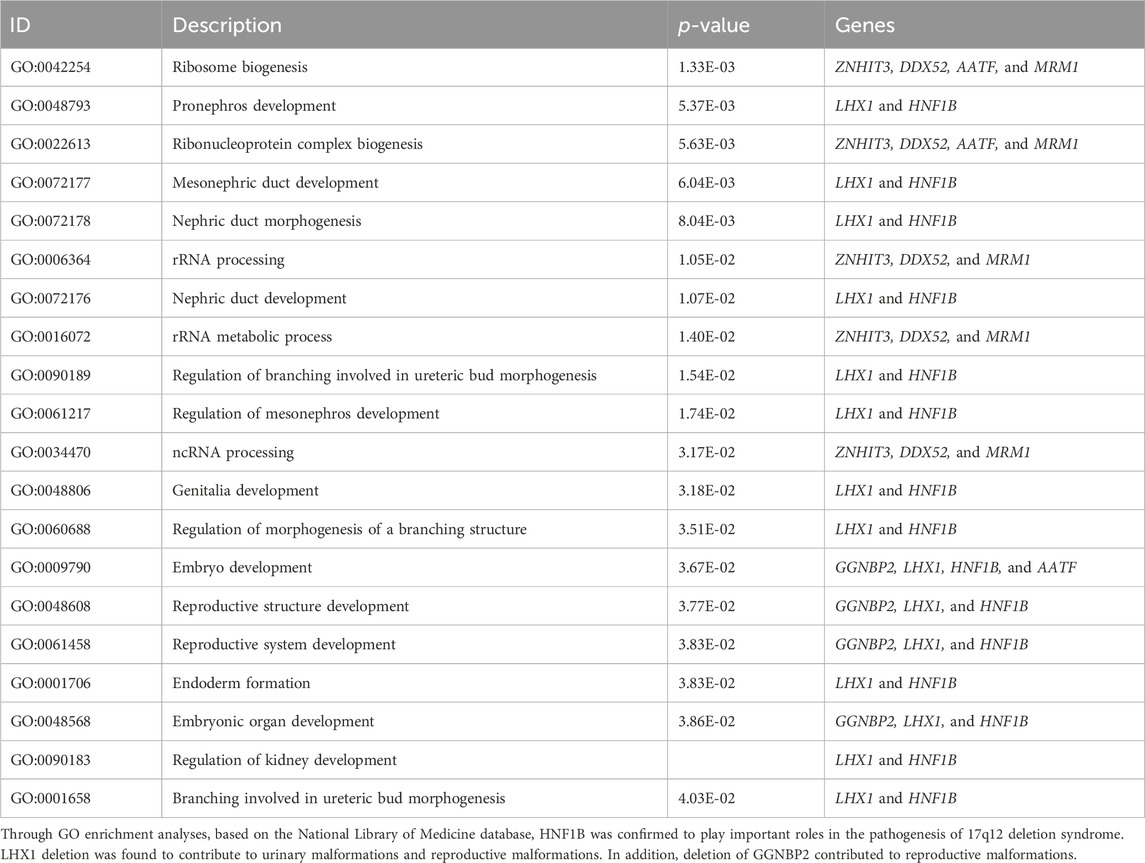 | ID | Description | p-value | Genes |
|---|---|---|---|
| GO:0042254 | Ribosome biogenesis | 1.33E-03 | ZNHIT3, DDX52, AATF, and MRM1 |
| GO:0048793 | Pronephros development | 5.37E-03 | LHX1 and HNF1B |
| GO:0022613 | Ribonucleoprotein complex biogenesis | 5.63E-03 | ZNHIT3, DDX52, AATF, and MRM1 |
| GO:0072177 | Mesonephric duct development | 6.04E-03 | LHX1 and HNF1B |
| GO:0072178 | Nephric duct morphogenesis | 8.04E-03 | LHX1 and HNF1B |
| GO:0006364 | rRNA processing | 1.05E-02 | ZNHIT3, DDX52, and MRM1 |
| GO:0072176 | Nephric duct development | 1.07E-02 | LHX1 and HNF1B |
| GO:0016072 | rRNA metabolic process | 1.40E-02 | ZNHIT3, DDX52, and MRM1 |
| GO:0090189 | Regulation of branching involved in ureteric bud morphogenesis | 1.54E-02 | LHX1 and HNF1B |
| GO:0061217 | Regulation of mesonephros development | 1.74E-02 | LHX1 and HNF1B |
| GO:0034470 | ncRNA processing | 3.17E-02 | ZNHIT3, DDX52, and MRM1 |
| GO:0048806 | Genitalia development | 3.18E-02 | LHX1 and HNF1B |
| GO:0060688 | Regulation of morphogenesis of a branching structure | 3.51E-02 | LHX1 and HNF1B |
| GO:0009790 | Embryo development | 3.67E-02 | GGNBP2, LHX1, HNF1B, and AATF |
| GO:0048608 | Reproductive structure development | 3.77E-02 | GGNBP2, LHX1, and HNF1B |
| GO:0061458 | Reproductive system development | 3.83E-02 | GGNBP2, LHX1, and HNF1B |
| GO:0001706 | Endoderm formation | 3.83E-02 | LHX1 and HNF1B |
| GO:0048568 | Embryonic organ development | 3.86E-02 | GGNBP2, LHX1, and HNF1B |
| GO:0090183 | Regulation of kidney development | | LHX1 and HNF1B |
| GO:0001658 | Branching involved in ureteric bud morphogenesis | 4.03E-02 | LHX1 and HNF1B |

Through GO enrichment analyses, based on the National Library of Medicine database, HNF1B was confirmed to play important roles in the pathogenesis of 17q12 deletion syndrome. LHX1 deletion was found to contribute to urinary malformations and reproductive malformations. In addition, deletion of GGNBP2 contributed to reproductive malformations.